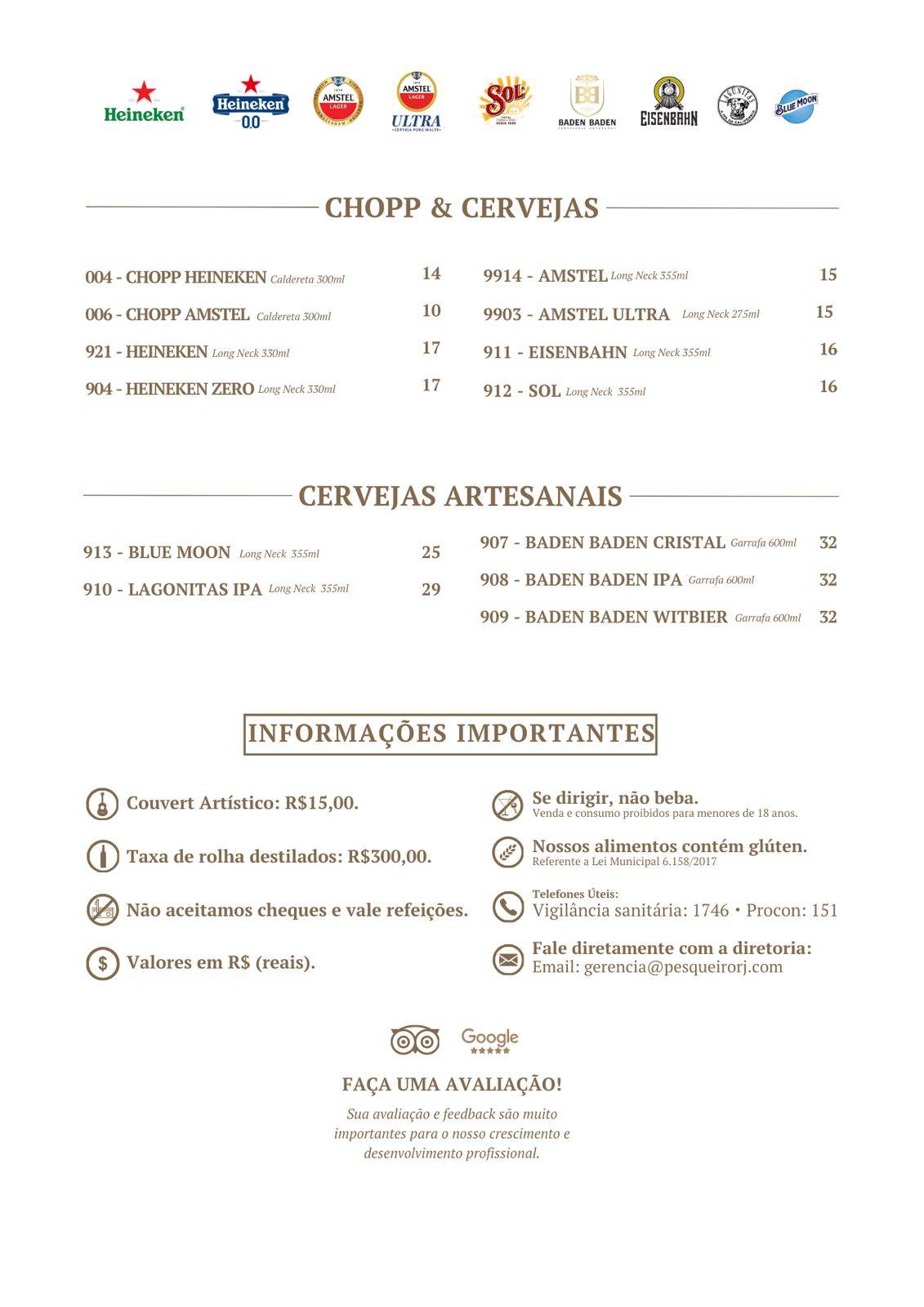 Heineken Heineken 0.0 AMSTEL LAGER AMSTEL LAGER ULTRA SOL BADEN BADEN EISENBAHN LAGUNITAS BLUE MOON

CHOPP & CERVEJAS

004 - CHOPP HEINEKEN Caldereta 300ml 14
006 - CHOPP AMSTEL Caldereta 300ml 10
921 - HEINEKEN Long Neck 330ml 17
904 - HEINEKEN ZERO Long Neck 330ml 17

9914 - AMSTEL Long Neck 355ml 15
9903 - AMSTEL ULTRA Long Neck 275ml 15
911 - EISENBAHN Long Neck 355ml 16
912 - SOL Long Neck 355ml 16

CERVEJAS ARTESANAIS

913 - BLUE MOON Long Neck 355ml 25
910 - LAGONITAS IPA Long Neck 355ml 29

907 - BADEN BADEN CRISTAL Garrafa 600ml 32
908 - BADEN BADEN IPA Garrafa 600ml 32
909 - BADEN BADEN WITBIER Garrafa 600ml 32

INFORMAÇÕES IMPORTANTES

Couvert Artístico: R$15,00.

Taxa de rolha destilados: R$300,00.

Não aceitamos cheques e vale refeições.

Valores em R$ (reais).

Se dirigir, não beba.
Venda e consumo proibidos para menores de 18 anos.

Nossos alimentos contém glúten.
Referente a Lei Municipal 6.158/2017

Telefones Úteis:
Vigilância sanitária: 1746 • Procon: 151

Fale diretamente com a diretoria:
Email: gerencia@pesqueirorj.com

Google

FAÇA UMA AVALIAÇÃO!

Sua avaliação e feedback são muito importantes para o nosso crescimento e desenvolvimento profissional.